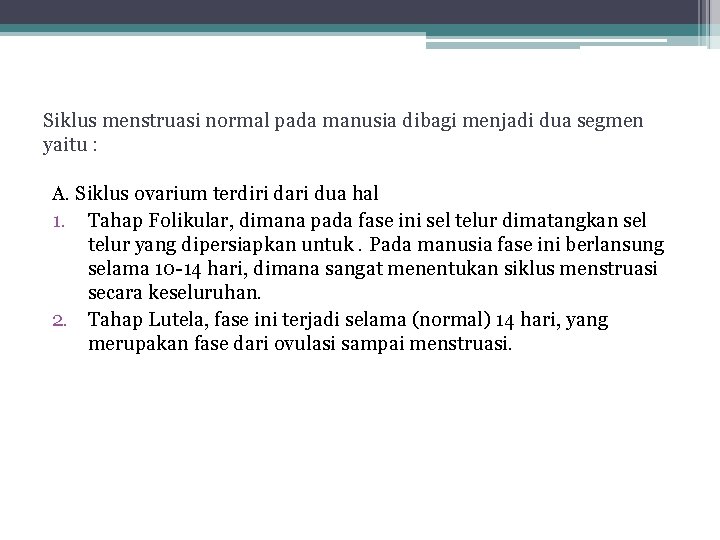 Siklus menstruasi normal pada manusia dibagi menjadi dua segmen yaitu :

A. Siklus ovarium terdiri dari dua hal
1. Tahap Folikular, dimana pada fase ini sel telur dimatangkan sel telur yang dipersiapkan untuk . Pada manusia fase ini berlansung selama 10-14 hari, dimana sangat menentukan siklus menstruasi secara keseluruhan.
2. Tahap Lutela, fase ini terjadi selama (normal) 14 hari, yang merupakan fase dari ovulasi sampai menstruasi.